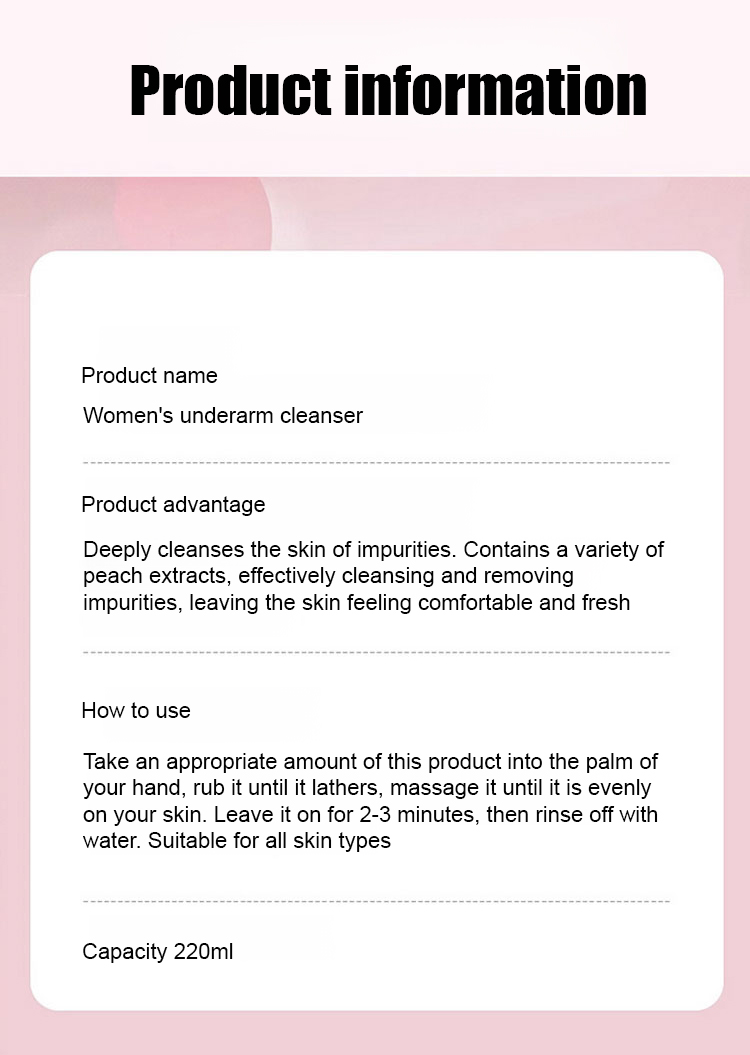 Product information

Product name

Women's underarm cleanser

Product advantage

Deeply cleanses the skin of impurities. Contains a variety of peach extracts, effectively cleansing and removing impurities, leaving the skin feeling comfortable and fresh

How to use

Take an appropriate amount of this product into the palm of your hand, rub it until it lathers, massage it until it is evenly on your skin. Leave it on for 2-3 minutes, then rinse off with water. Suitable for all skin types

Capacity 220ml